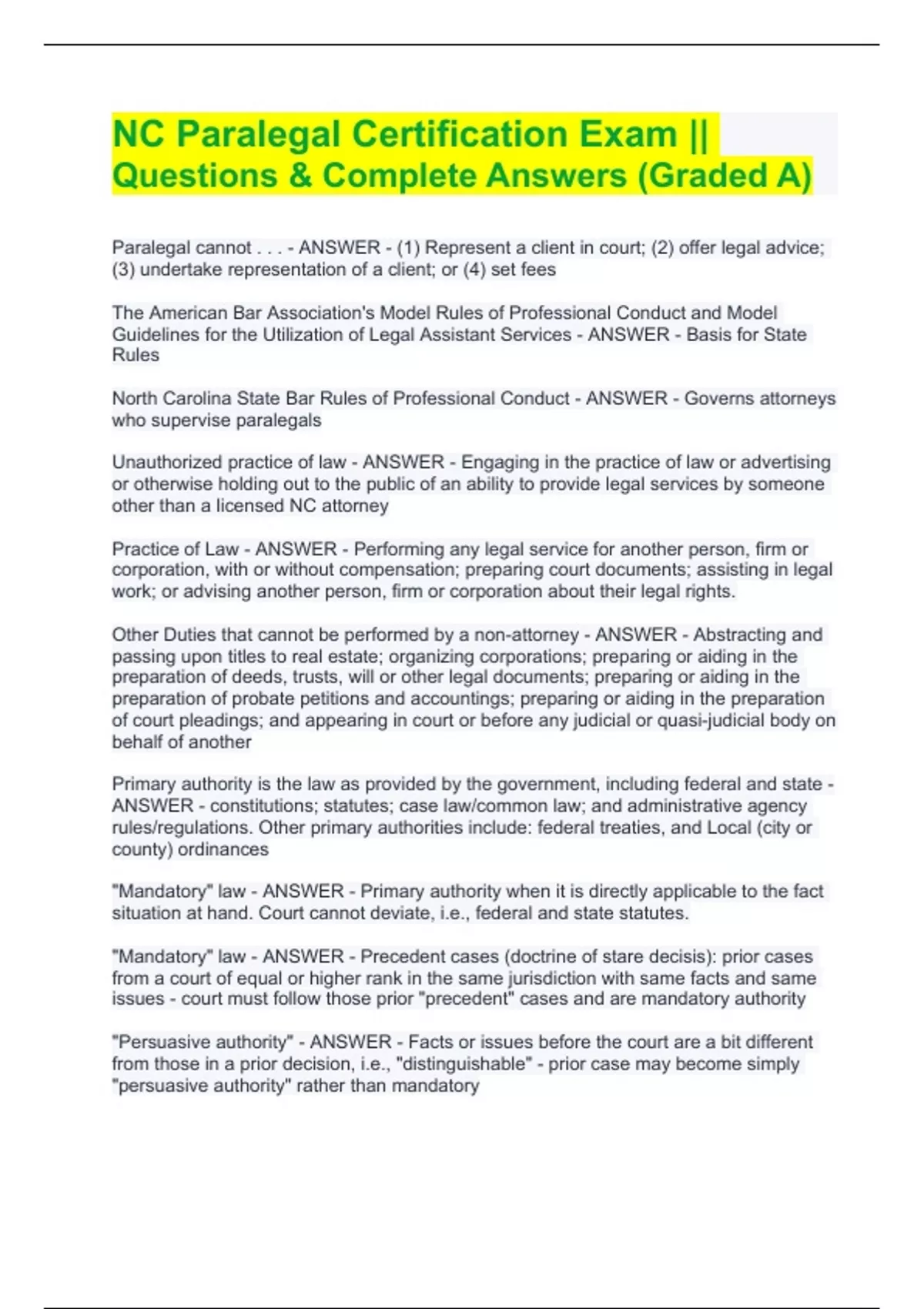 NC Paralegal Certification Exam || Questions & Complete Answers (Graded A)

Paralegal cannot . . . - ANSWER - (1) Represent a client in court; (2) offer legal advice; (3) undertake representation of a client; or (4) set fees

The American Bar Association's Model Rules of Professional Conduct and Model Guidelines for the Utilization of Legal Assistant Services - ANSWER - Basis for State Rules

North Carolina State Bar Rules of Professional Conduct - ANSWER - Governs attorneys who supervise paralegals

Unauthorized practice of law - ANSWER - Engaging in the practice of law or advertising or otherwise holding out to the public of an ability to provide legal services by someone other than a licensed NC attorney

Practice of Law - ANSWER - Performing any legal service for another person, firm or corporation, with or without compensation; preparing court documents; assisting in legal work; or advising another person, firm or corporation about their legal rights.

Other Duties that cannot be performed by a non-attorney - ANSWER - Abstracting and passing upon titles to real estate; organizing corporations; preparing or aiding in the preparation of deeds, trusts, will or other legal documents; preparing or aiding in the preparation of probate petitions and accountings; preparing or aiding in the preparation of court pleadings; and appearing in court or before any judicial or quasi-judicial body on behalf of another

Primary authority is the law as provided by the government, including federal and state - ANSWER - constitutions; statutes; case law/common law; and administrative agency rules/regulations. Other primary authorities include: federal treaties, and Local (city or county) ordinances

"Mandatory" law - ANSWER - Primary authority when it is directly applicable to the fact situation at hand. Court cannot deviate, i.e., federal and state statutes.

"Mandatory" law - ANSWER - Precedent cases (doctrine of stare decisis): prior cases from a court of equal or higher rank in the same jurisdiction with same facts and same issues - court must follow those prior "precedent" cases and are mandatory authority

"Persuasive authority" - ANSWER - Facts or issues before the court are a bit different from those in a prior decision, i.e., "distinguishable" - prior case may become simply "persuasive authority" rather than mandatory